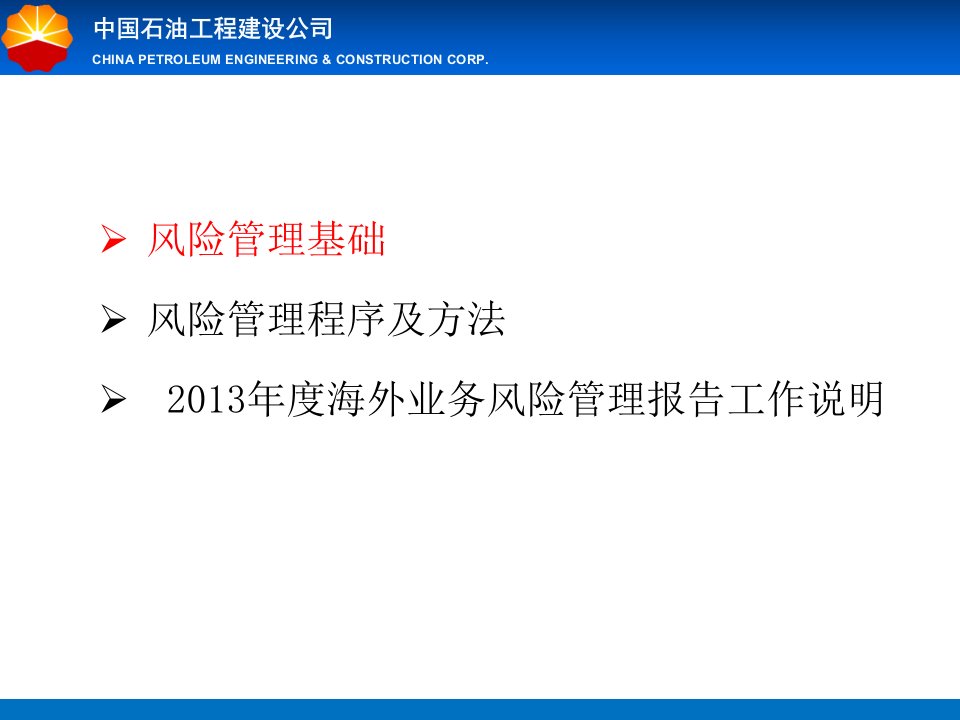 中国石油工程建设公司
CHINA PETROLEUM ENGINEERING & CONSTRUCTION CORP.

➢ 风险管理基础

➢ 风险管理程序及方法

➢ 2013年度海外业务风险管理报告工作说明